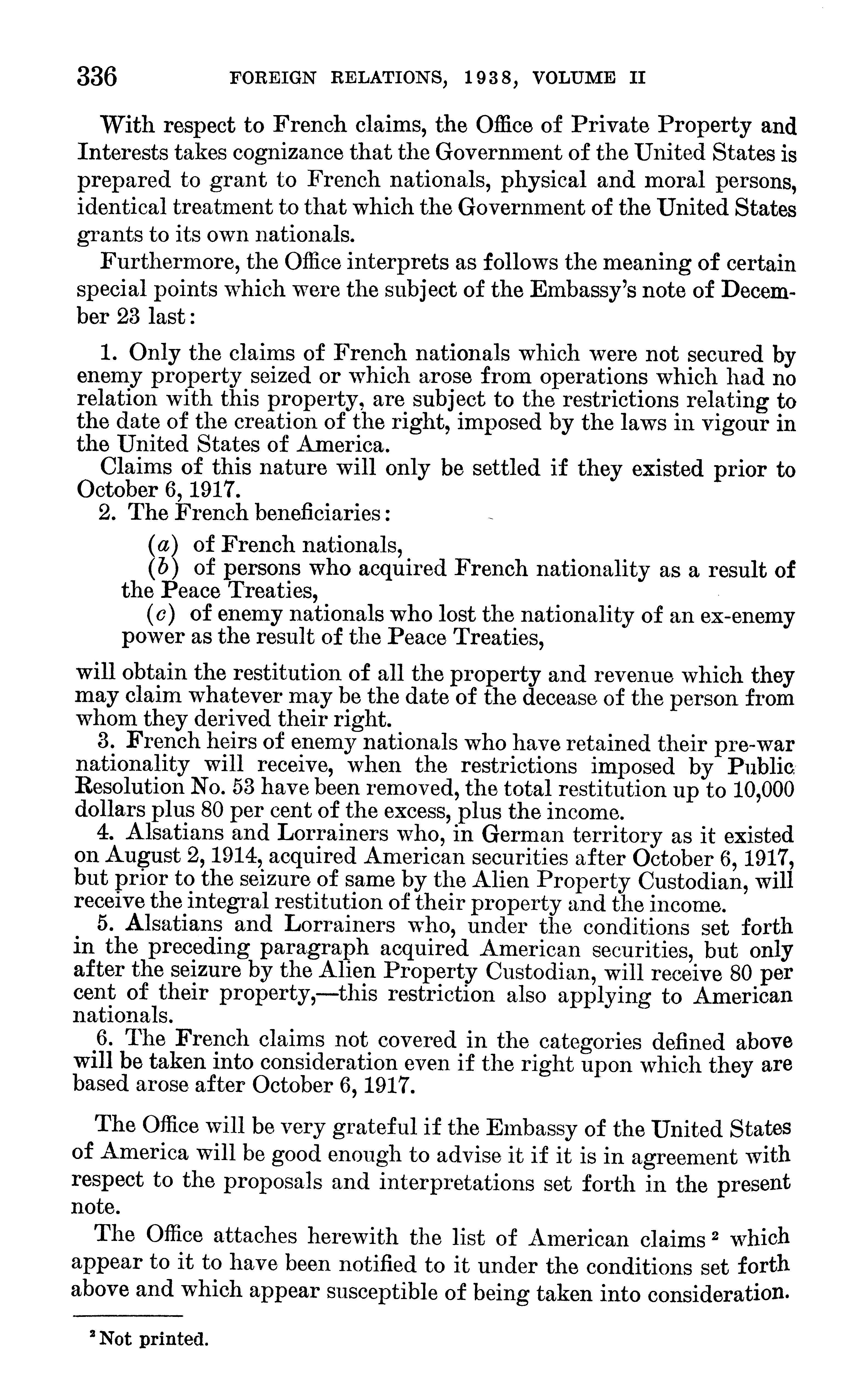 336 FOREIGN RELATIONS, 1938, VOLUME II

With respect to French claims, the Office of Private Property and Interests takes cognizance that the Government of the United States is prepared to grant to French nationals, physical and moral persons, identical treatment to that which the Government of the United States grants to its own nationals.

Furthermore, the Office interprets as follows the meaning of certain special points which were the subject of the Embassy's note of December 23 last:

1. Only the claims of French nationals which were not secured by enemy property seized or which arose from operations which had no relation with this property, are subject to the restrictions relating to the date of the creation of the right, imposed by the laws in vigour in the United States of America.

Claims of this nature will only be settled if they existed prior to October 6, 1917.

2. The French beneficiaries:

(a) of French nationals,

(b) of persons who acquired French nationality as a result of the Peace Treaties,

(c) of enemy nationals who lost the nationality of an ex-enemy power as the result of the Peace Treaties,

will obtain the restitution of all the property and revenue which they may claim whatever may be the date of the decease of the person from whom they derived their right.

3. French heirs of enemy nationals who have retained their pre-war nationality will receive, when the restrictions imposed by Public Resolution No. 53 have been removed, the total restitution up to 10,000 dollars plus 80 per cent of the excess, plus the income.

4. Alsatians and Lorrainers who, in German territory as it existed on August 2, 1914, acquired American securities after October 6, 1917, but prior to the seizure of same by the Alien Property Custodian, will receive the integral restitution of their property and the income.

5. Alsatians and Lorrainers who, under the conditions set forth in the preceding paragraph acquired American securities, but only after the seizure by the Alien Property Custodian, will receive 80 per cent of their property,—this restriction also applying to American nationals.

6. The French claims not covered in the categories defined above will be taken into consideration even if the right upon which they are based arose after October 6, 1917.

The Office will be very grateful if the Embassy of the United States of America will be good enough to advise it if it is in agreement with respect to the proposals and interpretations set forth in the present note.

The Office attaches herewith the list of American claims $^2$ which appear to it to have been notified to it under the conditions set forth above and which appear susceptible of being taken into consideration.

$^2$ Not printed.